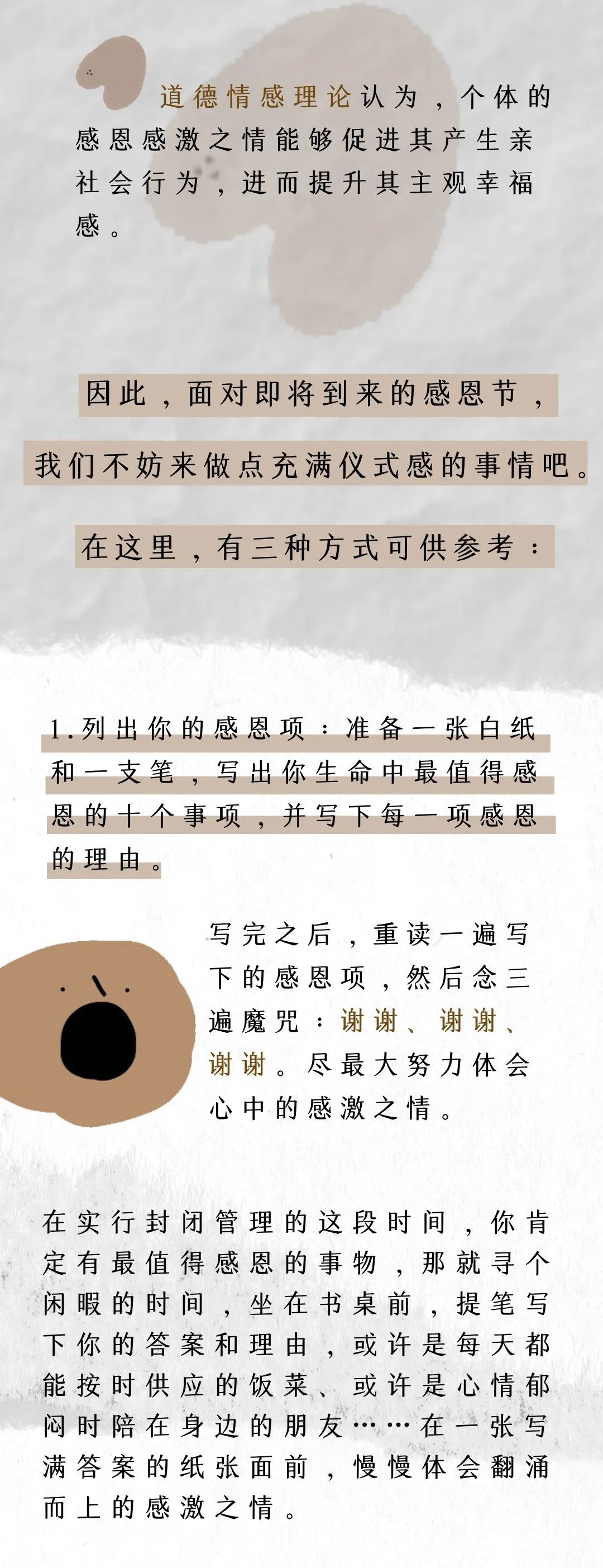 道德情感理论认为，个体的感恩感激之情能够促进其产生亲社会行为，进而提升其主观幸福感。

因此，面对即将到来的感恩节，

我们不妨来做点充满仪式感的事情吧。

在这里，有三种方式可供参考：

1.列出你的感恩项：准备一张白纸和一支笔，写出你生命中最值得感恩的十个事项，并写下每一项感恩的理由。

写完之后，重读一遍写下的感恩项，然后念三遍魔咒：谢谢、谢谢、谢谢。尽最大努力体会心中的感激之情。

在实行封闭管理的这段时间，你肯定有最值得感恩的事物，那就寻个闲暇的时间，坐在书桌前，提笔写下你的答案和理由，或许是每天都能按时供应的饭菜、或许是心情郁闷时陪在身边的朋友……在一张写满答案的纸张面前，慢慢体会翻涌而上的感激之情。